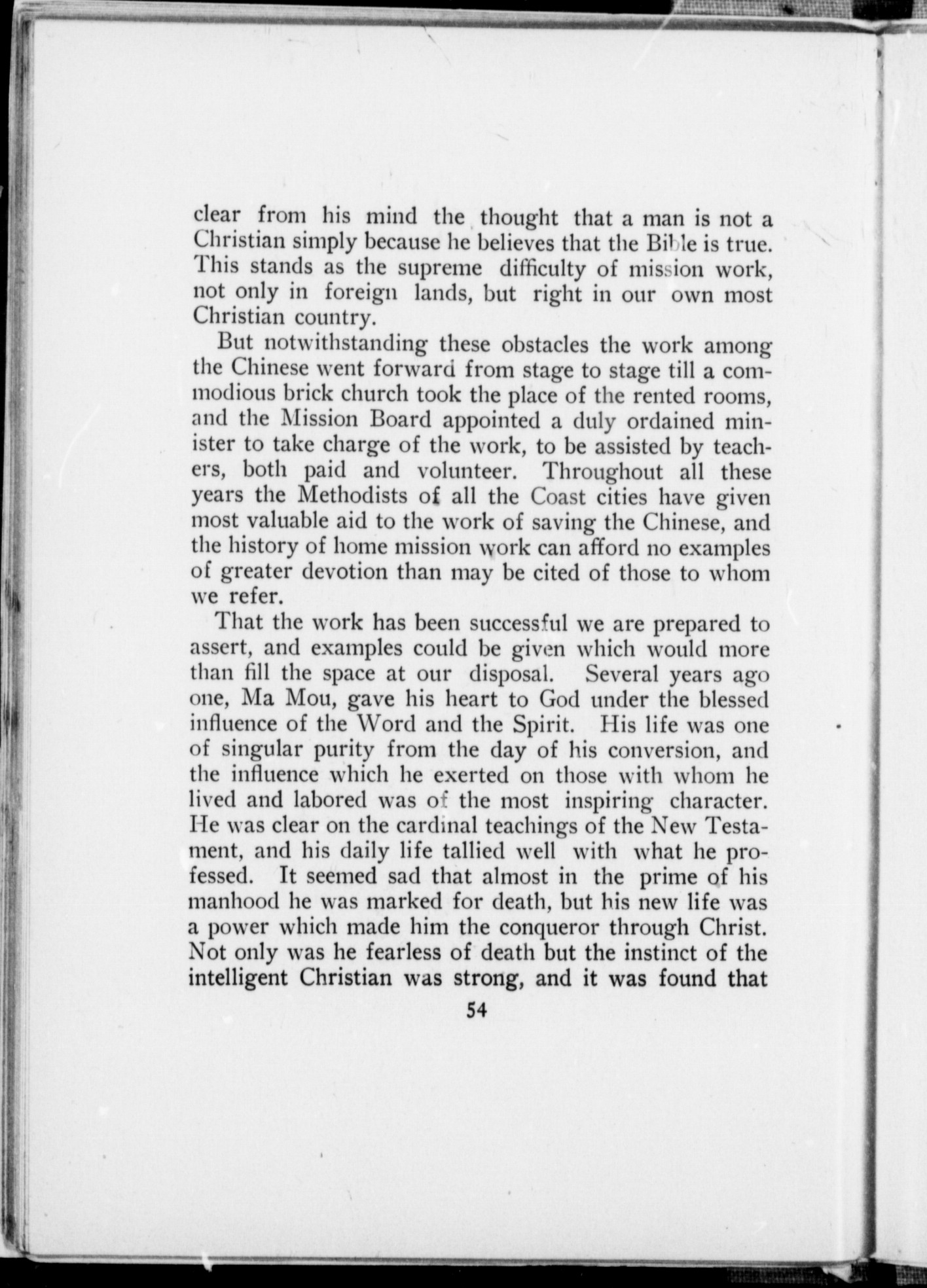 clear from his mind the thought that a man is not a Christian simply because he believes that the Bible is true. This stands as the supreme difficulty of mission work, not only in foreign lands, but right in our own most Christian country.

But notwithstanding these obstacles the work among the Chinese went forward from stage to stage till a commodious brick church took the place of the rented rooms, and the Mission Board appointed a duly ordained minister to take charge of the work, to be assisted by teachers, both paid and volunteer. Throughout all these years the Methodists of all the Coast cities have given most valuable aid to the work of saving the Chinese, and the history of home mission work can afford no examples of greater devotion than may be cited of those to whom we refer.

That the work has been successful we are prepared to assert, and examples could be given which would more than fill the space at our disposal. Several years ago one, Ma Mou, gave his heart to God under the blessed influence of the Word and the Spirit. His life was one of singular purity from the day of his conversion, and the influence which he exerted on those with whom he lived and labored was of the most inspiring character. He was clear on the cardinal teachings of the New Testament, and his daily life tallied well with what he professed. It seemed sad that almost in the prime of his manhood he was marked for death, but his new life was a power which made him the conqueror through Christ. Not only was he fearless of death but the instinct of the intelligent Christian was strong, and it was found that

54